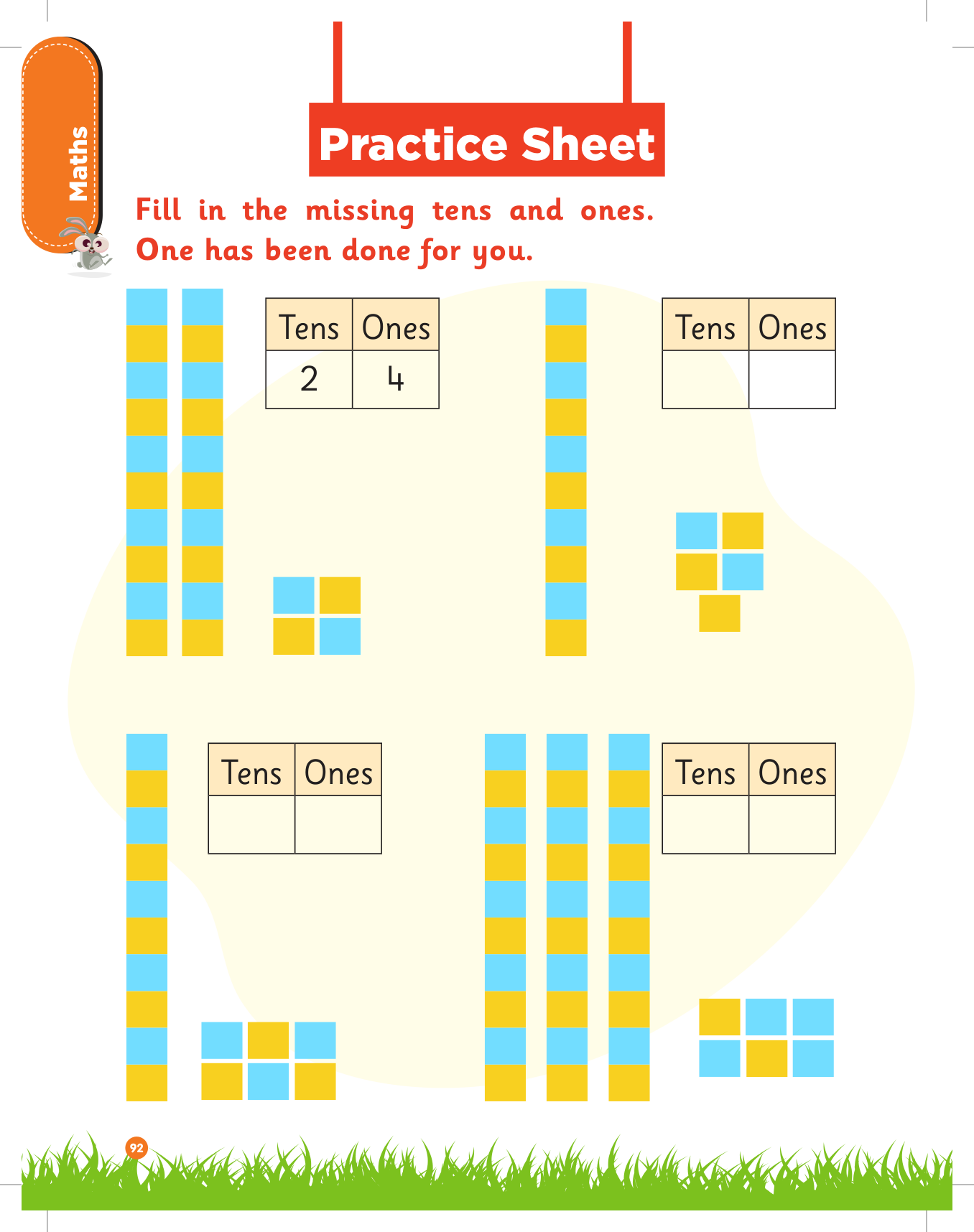 Maths

Practice Sheet

Fill in the missing tens and ones. One has been done for you.

| Tens | Ones |
|---|---|
| 2 | 4 |

| Tens | Ones |
|---|---|
|  |  |

| Tens | Ones |
|---|---|
|  |  |

| Tens | Ones |
|---|---|
|  |  |

92